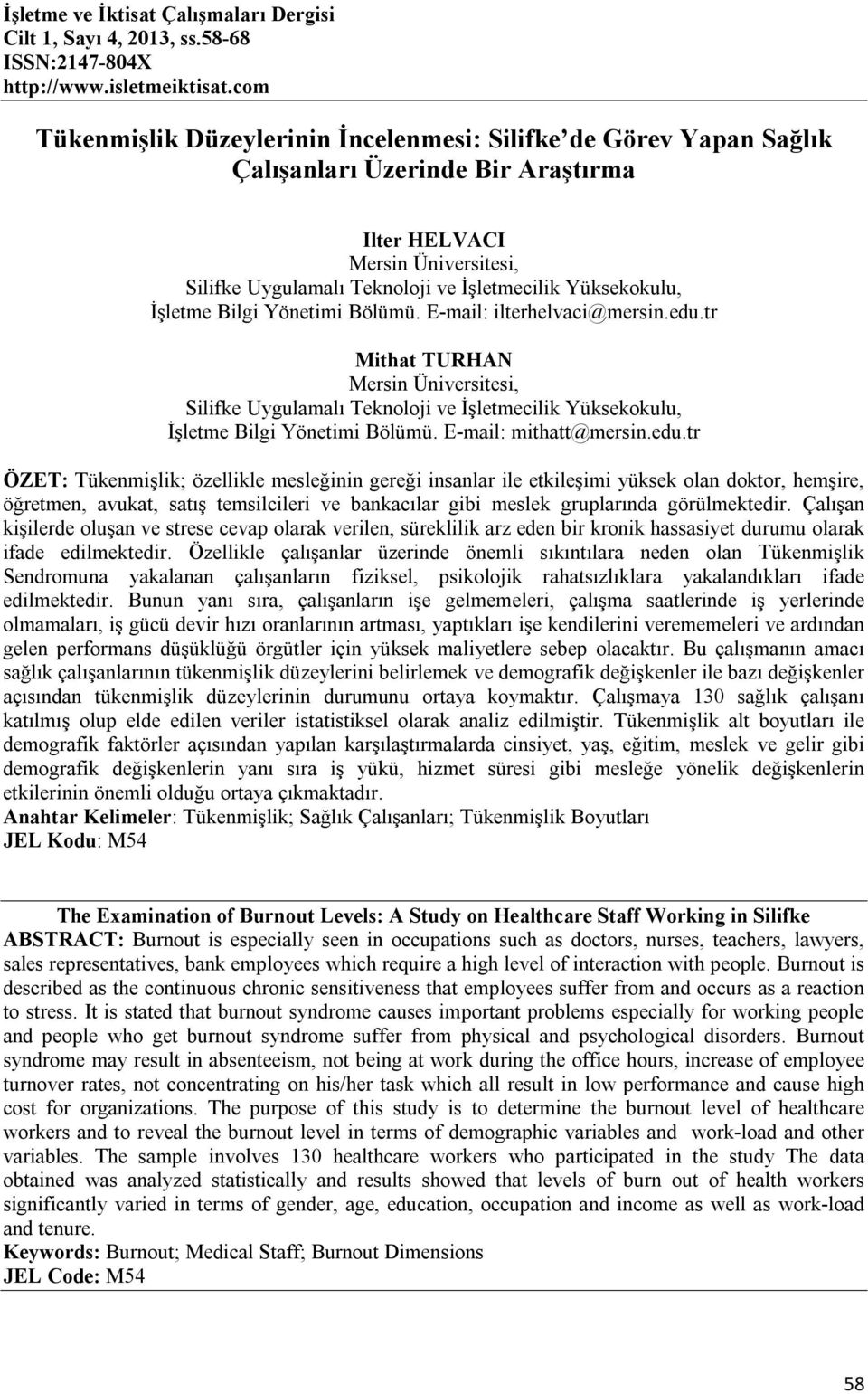 İşletme ve İktisat Çalışmaları Dergisi
Cilt 1, Sayı 4, 2013, ss.58-68
ISSN:2147-804X
http://www.isletmeiktisat.com

Tükenmişlik Düzeylerinin İncelenmesi: Silifke de Görev Yapan Sağlık Çalışanları Üzerinde Bir Araştırma

Ilter HELVACI
Mersin Üniversitesi,
Silifke Uygulamalı Teknoloji ve İşletmecilik Yüksekokulu,
İşletme Bilgi Yönetimi Bölümü. E-mail: ilterhelvaci@mersin.edu.tr

Mithat TURHAN
Mersin Üniversitesi,
Silifke Uygulamalı Teknoloji ve İşletmecilik Yüksekokulu,
İşletme Bilgi Yönetimi Bölümü. E-mail: mithatt@mersin.edu.tr

ÖZET: Tükenmişlik; özellikle mesleğinin gereği insanlar ile etkileşimi yüksek olan doktor, hemşire, öğretmen, avukat, satış temsilcileri ve bankacılar gibi meslek gruplarında görülmektedir. Çalışan kişilerde oluşan ve strese cevap olarak verilen, süreklilik arz eden bir kronik hassasiyet durumu olarak ifade edilmektedir. Özellikle çalışanlar üzerinde önemli sıkıntılara neden olan Tükenmişlik Sendromuna yakalanan çalışanların fiziksel, psikolojik rahatsızlıklara yakalandıkları ifade edilmektedir. Bunun yanı sıra, çalışanların işe gelmemeleri, çalışma saatlerinde iş yerlerinde olmamaları, iş gücü devir hızı oranlarının artması, yaptıkları işe kendilerini verememeleri ve ardından gelen performans düşüklüğü örgütler için yüksek maliyetlere sebep olacaktır. Bu çalışmanın amacı sağlık çalışanlarının tükenmişlik düzeylerini belirlemek ve demografik değişkenler ile bazı değişkenler açısından tükenmişlik düzeylerinin durumunu ortaya koymaktır. Çalışmaya 130 sağlık çalışanı katılmış olup elde edilen veriler istatistiksel olarak analiz edilmiştir. Tükenmişlik alt boyutları ile demografik faktörler açısından yapılan karşılaştırmalarda cinsiyet, yaş, eğitim, meslek ve gelir gibi demografik değişkenlerin yanı sıra iş yükü, hizmet süresi gibi mesleğe yönelik değişkenlerin etkilerinin önemli olduğu ortaya çıkmaktadır.
Anahtar Kelimeler: Tükenmişlik; Sağlık Çalışanları; Tükenmişlik Boyutları
JEL Kodu: M54

The Examination of Burnout Levels: A Study on Healthcare Staff Working in Silifke
ABSTRACT: Burnout is especially seen in occupations such as doctors, nurses, teachers, lawyers, sales representatives, bank employees which require a high level of interaction with people. Burnout is described as the continuous chronic sensitiveness that employees suffer from and occurs as a reaction to stress. It is stated that burnout syndrome causes important problems especially for working people and people who get burnout syndrome suffer from physical and psychological disorders. Burnout syndrome may result in absenteeism, not being at work during the office hours, increase of employee turnover rates, not concentrating on his/her task which all result in low performance and cause high cost for organizations. The purpose of this study is to determine the burnout level of healthcare workers and to reveal the burnout level in terms of demographic variables and work-load and other variables. The sample involves 130 healthcare workers who participated in the study The data obtained was analyzed statistically and results showed that levels of burn out of health workers significantly varied in terms of gender, age, education, occupation and income as well as work-load and tenure.
Keywords: Burnout; Medical Staff; Burnout Dimensions
JEL Code: M54

58